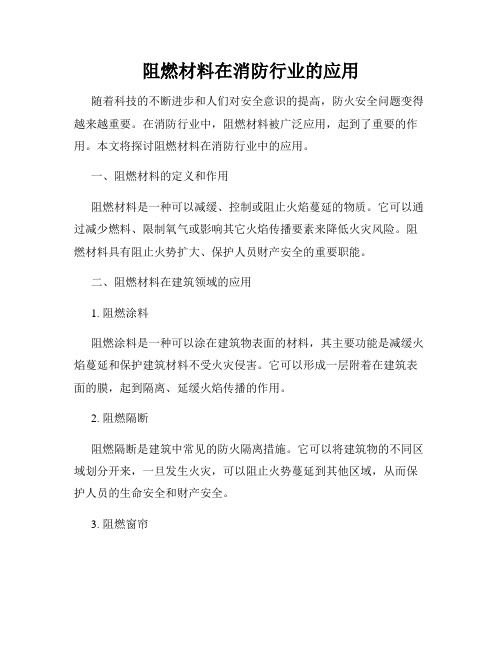 阻燃材料在消防行业的应用

随着科技的不断进步和人们对安全意识的提高，防火安全问题变得越来越重要。在消防行业中，阻燃材料被广泛应用，起到了重要的作用。本文将探讨阻燃材料在消防行业中的应用。

一、阻燃材料的定义和作用

阻燃材料是一种可以减缓、控制或阻止火焰蔓延的物质。它可以通过减少燃料、限制氧气或影响其它火焰传播要素来降低火灾风险。阻燃材料具有阻止火势扩大、保护人员财产安全的重要职能。

二、阻燃材料在建筑领域的应用

1. 阻燃涂料

阻燃涂料是一种可以涂在建筑物表面的材料，其主要功能是减缓火焰蔓延和保护建筑材料不受火灾侵害。它可以形成一层附着在建筑表面的膜，起到隔离、延缓火焰传播的作用。

2. 阻燃隔断

阻燃隔断是建筑中常见的防火隔离措施。它可以将建筑物的不同区域划分开来，一旦发生火灾，可以阻止火势蔓延到其他区域，从而保护人员的生命安全和财产安全。

3. 阻燃窗帘